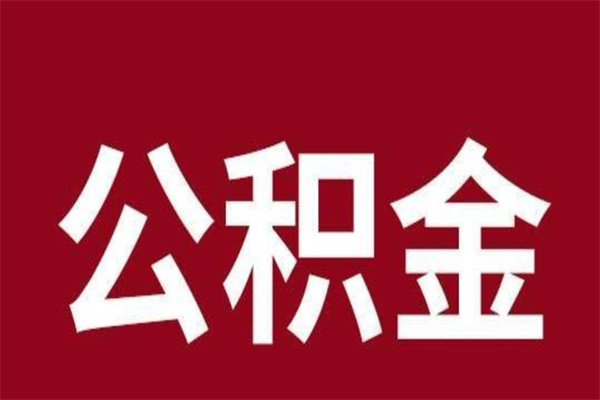 公积金